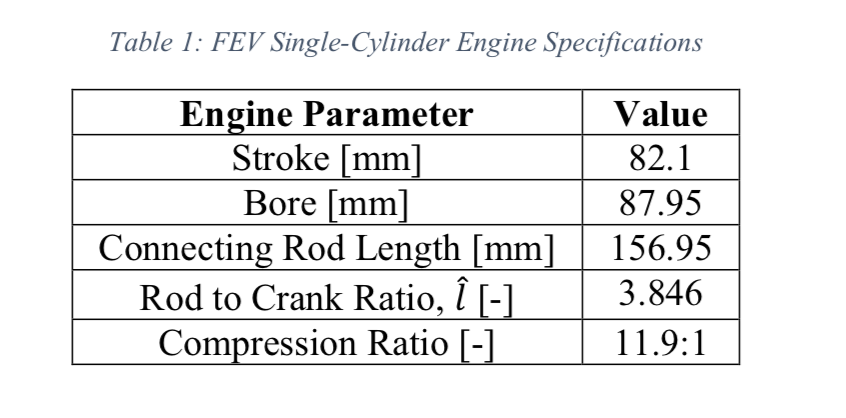 Table 1: FEV Single-Cylinder Engine Specifications

| Engine Parameter | Value |
|---|---|
| Stroke [mm] | 82.1 |
| Bore [mm] | 87.95 |
| Connecting Rod Length [mm] | 156.95 |
| Rod to Crank Ratio, $\hat{l}$ [-] | 3.846 |
| Compression Ratio [-] | 11.9:1 |